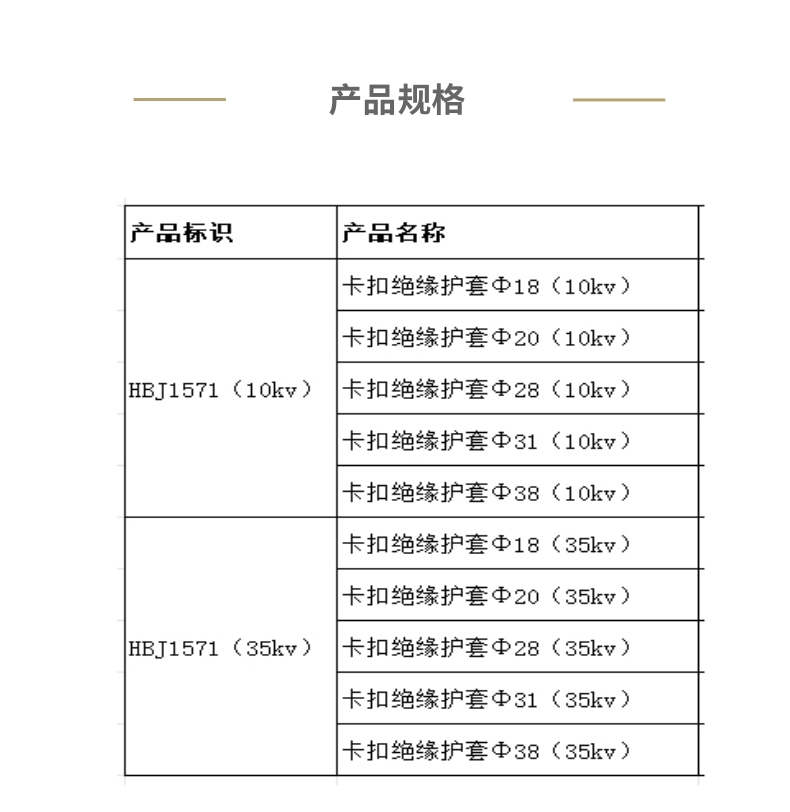 产品规格

| 产品标识 | 产品名称 |
|---|---|
| HBJ1571（10kv） | 卡扣绝缘护套Φ18（10kv） |
| | 卡扣绝缘护套Φ20（10kv） |
| | 卡扣绝缘护套Φ28（10kv） |
| | 卡扣绝缘护套Φ31（10kv） |
| | 卡扣绝缘护套Φ38（10kv） |
| HBJ1571（35kv） | 卡扣绝缘护套Φ18（35kv） |
| | 卡扣绝缘护套Φ20（35kv） |
| | 卡扣绝缘护套Φ28（35kv） |
| | 卡扣绝缘护套Φ31（35kv） |
| | 卡扣绝缘护套Φ38（35kv） |